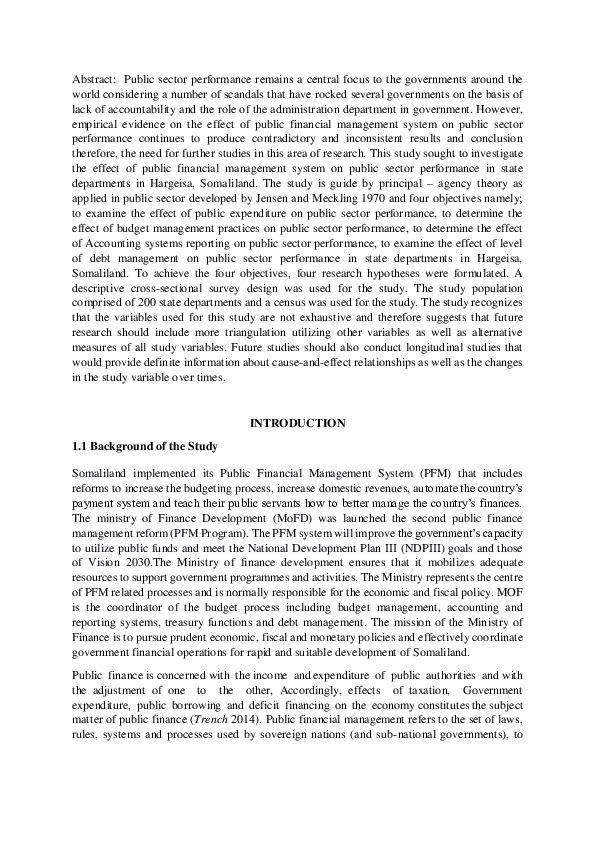 Abstract: Public sector performance remains a central focus to the governments around the world considering a number of scandals that have rocked several governments on the basis of lack of accountability and the role of the administration department in government. However, empirical evidence on the effect of public financial management system on public sector performance continues to produce contradictory and inconsistent results and conclusion therefore, the need for further studies in this area of research. This study sought to investigate the effect of public financial management system on public sector performance in state departments in Hargeisa, Somaliland. The study is guide by principal – agency theory as applied in public sector developed by Jensen and Meckling 1970 and four objectives namely; to examine the effect of public expenditure on public sector performance, to determine the effect of budget management practices on public sector performance, to determine the effect of Accounting systems reporting on public sector performance, to examine the effect of level of debt management on public sector performance in state departments in Hargeisa, Somaliland. To achieve the four objectives, four research hypotheses were formulated. A descriptive cross-sectional survey design was used for the study. The study population comprised of 200 state departments and a census was used for the study. The study recognizes that the variables used for this study are not exhaustive and therefore suggests that future research should include more triangulation utilizing other variables as well as alternative measures of all study variables. Future studies should also conduct longitudinal studies that would provide definite information about cause-and-effect relationships as well as the changes in the study variable over times.

INTRODUCTION

1.1 Background of the Study

Somaliland implemented its Public Financial Management System (PFM) that includes reforms to increase the budgeting process, increase domestic revenues, automate the country's payment system and teach their public servants how to better manage the country's finances. The ministry of Finance Development (MoFD) was launched the second public finance management reform (PFM Program). The PFM system will improve the government's capacity to utilize public funds and meet the National Development Plan III (NDPIII) goals and those of Vision 2030.The Ministry of finance development ensures that it mobilizes adequate resources to support government programmes and activities. The Ministry represents the centre of PFM related processes and is normally responsible for the economic and fiscal policy. MOF is the coordinator of the budget process including budget management, accounting and reporting systems, treasury functions and debt management. The mission of the Ministry of Finance is to pursue prudent economic, fiscal and monetary policies and effectively coordinate government financial operations for rapid and suitable development of Somaliland.

Public finance is concerned with the income and expenditure of public authorities and with the adjustment of one to the other, Accordingly, effects of taxation, Government expenditure, public borrowing and deficit financing on the economy constitutes the subject matter of public finance (Trench 2014). Public financial management refers to the set of laws, rules, systems and processes used by sovereign nations (and sub-national governments), to